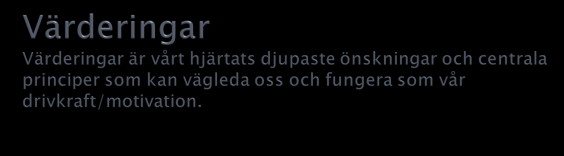 Värderingar

Värderingar är vårt hjärtats djupaste önskningar och centrala principer som kan vägleda oss och fungera som vår drivkraft/motivation.